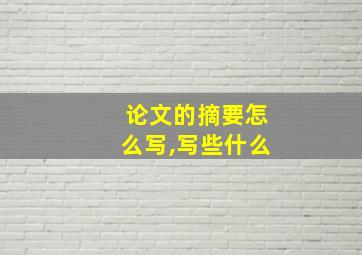 论文的摘要怎么写,写些什么